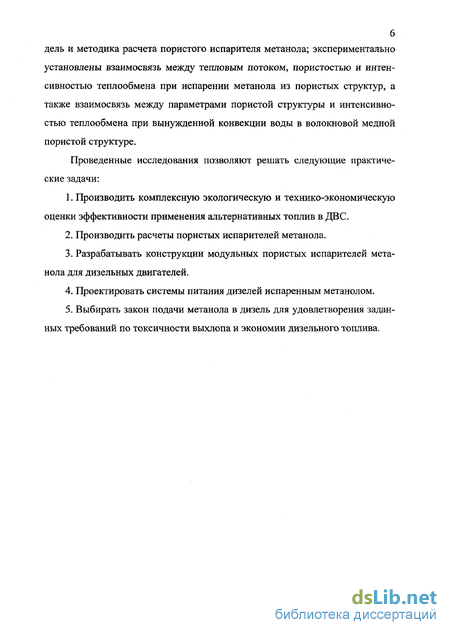 6

дель и методика расчета пористого испарителя метанола; экспериментально установлены взаимосвязь между тепловым потоком, пористостью и интенсивностью теплообмена при испарении метанола из пористых структур, а также взаимосвязь между параметрами пористой структуры и интенсивностью теплообмена при вынужденной конвекции воды в волокновой медной пористой структуре.

Проведенные исследования позволяют решать следующие практические задачи:

1. Производить комплексную экологическую и технико-экономическую оценки эффективности применения альтернативных топлив в ДВС.

2. Производить расчеты пористых испарителей метанола.

3. Разрабатывать конструкции модульных пористых испарителей метанола для дизельных двигателей.

4. Проектировать системы питания дизелей испаренным метанолом.

5. Выбирать закон подачи метанола в дизель для удовлетворения заданных требований по токсичности выхлопа и экономии дизельного топлива.

dsLib.net
библиотека диссертаций